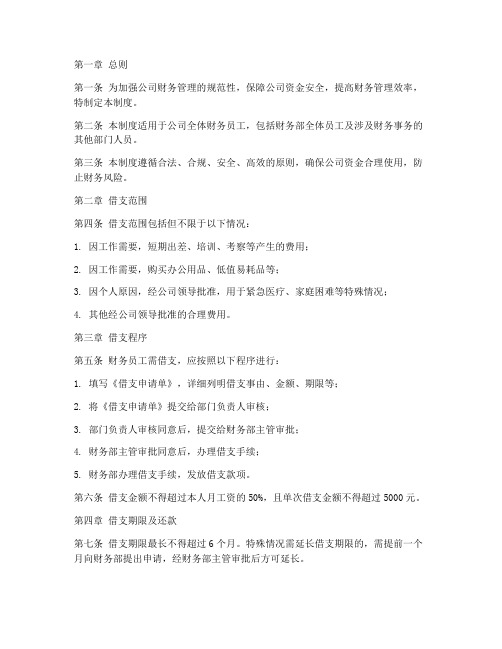 第一章 总则

第一条 为加强公司财务管理的规范性，保障公司资金安全，提高财务管理效率，特制定本制度。

第二条 本制度适用于公司全体财务员工，包括财务部全体员工及涉及财务事务的其他部门人员。

第三条 本制度遵循合法、合规、安全、高效的原则，确保公司资金合理使用，防止财务风险。

第二章 借支范围

第四条 借支范围包括但不限于以下情况：

1. 因工作需要，短期出差、培训、考察等产生的费用；

2. 因工作需要，购买办公用品、低值易耗品等；

3. 因个人原因，经公司领导批准，用于紧急医疗、家庭困难等特殊情况；

4. 其他经公司领导批准的合理费用。

第三章 借支程序

第五条 财务员工需借支，应按照以下程序进行：

1. 填写《借支申请单》，详细列明借支事由、金额、期限等；

2. 将《借支申请单》提交给部门负责人审核；

3. 部门负责人审核同意后，提交给财务部主管审批；

4. 财务部主管审批同意后，办理借支手续；

5. 财务部办理借支手续，发放借支款项。

第六条 借支金额不得超过本人月工资的 50%，且单次借支金额不得超过 5000 元。

第四章 借支期限及还款

第七条 借支期限最长不得超过 6 个月。特殊情况需延长借支期限的，需提前一个月向财务部提出申请，经财务部主管审批后方可延长。